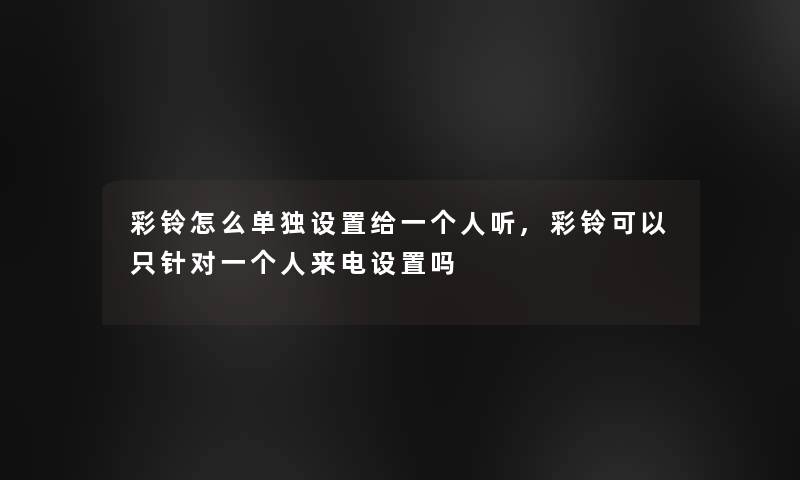 彩铃怎么单独设置给一个人听，彩铃可以只针对一个人来电设置吗